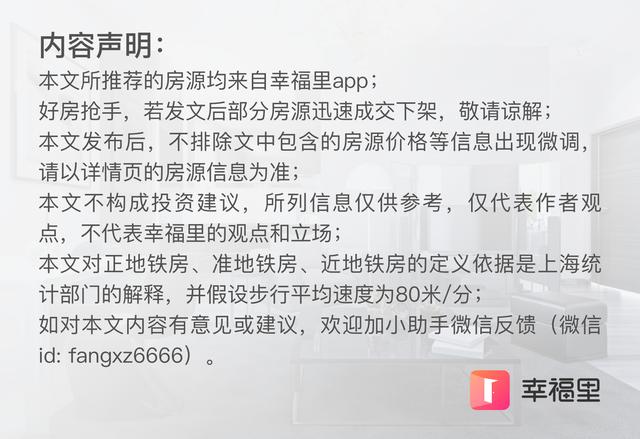 内容声明：
本文所推荐的房源均来自幸福里app；
好房抢手，若发文后部分房源迅速成交下架，敬请谅解；
本文发布后，不排除文中包含的房源价格等信息出现微调，请以详情页的房源信息为准；
本文不构成投资建议，所列信息仅供参考，仅代表作者观点，不代表幸福里的观点和立场；
本文对正地铁房、准地铁房、近地铁房的定义依据是上海统计部门的解释，并假设步行平均速度为80米/分；
如对本文内容有意见或建议，欢迎加小助手微信反馈（微信id: fangxz6666）。

幸福里